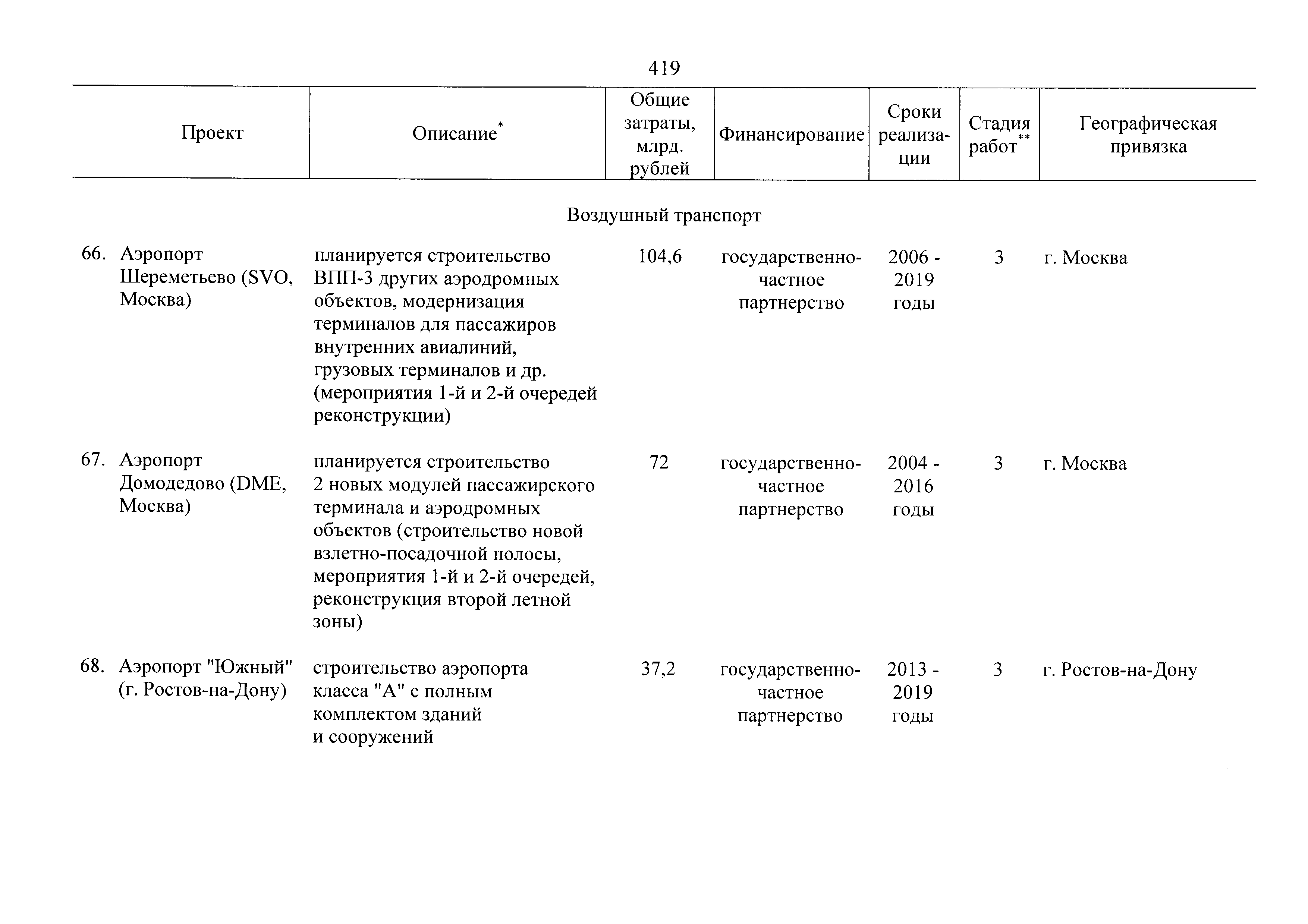 419

| Проект | Описание* | Общие затраты, млрд. рублей | Финансирование | Сроки реализации | Стадия работ** | Географическая привязка |
|---|---|---|---|---|---|---|
| | | Воздушный транспорт | | | | |
| 66. Аэропорт Шереметьево (SVO, Москва) | планируется строительство ВПП-3 других аэродромных объектов, модернизация терминалов для пассажиров внутренних авиалиний, грузовых терминалов и др. (мероприятия 1-й и 2-й очередей реконструкции) | 104,6 | государственно-частное партнерство | 2006 - 2019 годы | 3 | г. Москва |
| 67. Аэропорт Домодедово (DME, Москва) | планируется строительство 2 новых модулей пассажирского терминала и аэродромных объектов (строительство новой взлетно-посадочной полосы, мероприятия 1-й и 2-й очередей, реконструкция второй летной зоны) | 72 | государственно-частное партнерство | 2004 - 2016 годы | 3 | г. Москва |
| 68. Аэропорт "Южный" (г. Ростов-на-Дону) | строительство аэропорта класса "А" с полным комплектом зданий и сооружений | 37,2 | государственно-частное партнерство | 2013 - 2019 годы | 3 | г. Ростов-на-Дону |